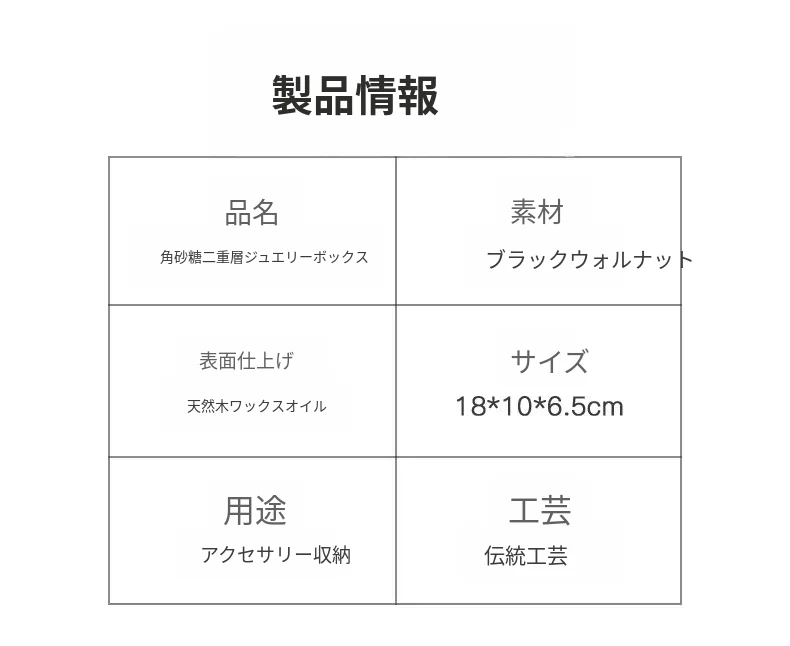 製品情報

品名
角砂糖二重層ジュエリーボックス

素材
ブラックウォルナット

表面仕上げ
天然木ワックスオイル

サイズ
18*10*6.5cm

用途
アクセサリー収納

工芸
伝統工芸